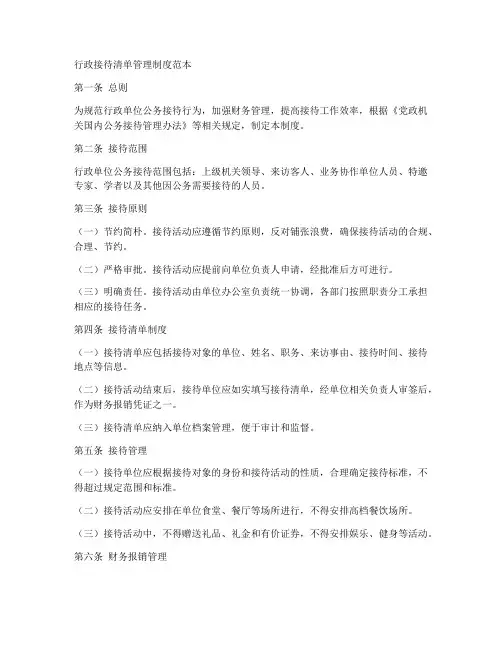 行政接待清单管理制度范本

第一条 总则

为规范行政单位公务接待行为，加强财务管理，提高接待工作效率，根据《党政机关国内公务接待管理办法》等相关规定，制定本制度。

第二条 接待范围

行政单位公务接待范围包括：上级机关领导、来访客人、业务协作单位人员、特邀专家、学者以及其他因公务需要接待的人员。

第三条 接待原则

（一）节约简朴。接待活动应遵循节约原则，反对铺张浪费，确保接待活动的合规、合理、节约。

（二）严格审批。接待活动应提前向单位负责人申请，经批准后方可进行。

（三）明确责任。接待活动由单位办公室负责统一协调，各部门按照职责分工承担相应的接待任务。

第四条 接待清单制度

（一）接待清单应包括接待对象的单位、姓名、职务、来访事由、接待时间、接待地点等信息。

（二）接待活动结束后，接待单位应如实填写接待清单，经单位相关负责人审签后，作为财务报销凭证之一。

（三）接待清单应纳入单位档案管理，便于审计和监督。

第五条 接待管理

（一）接待单位应根据接待对象的身份和接待活动的性质，合理确定接待标准，不得超过规定范围和标准。

（二）接待活动应安排在单位食堂、餐厅等场所进行，不得安排高档餐饮场所。

（三）接待活动中，不得赠送礼品、礼金和有价证券，不得安排娱乐、健身等活动。

第六条 财务报销管理